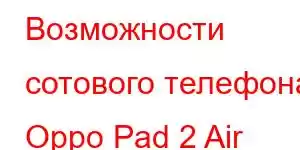 Возможности сотового телефона Oppo Pad 2 Air